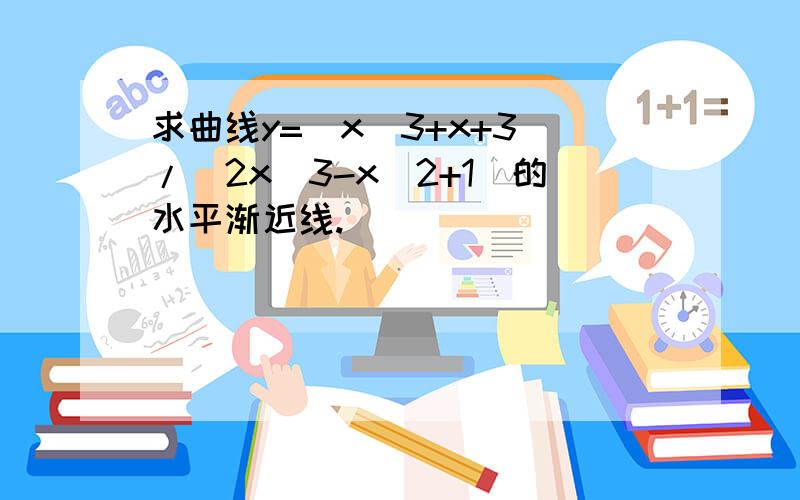 abc

1+1=

求曲线y=(x^3+x+3)/(2x^3-x^2+1)的水平渐近线.